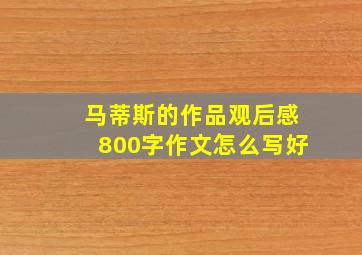 马蒂斯的作品观后感
800字作文怎么写好